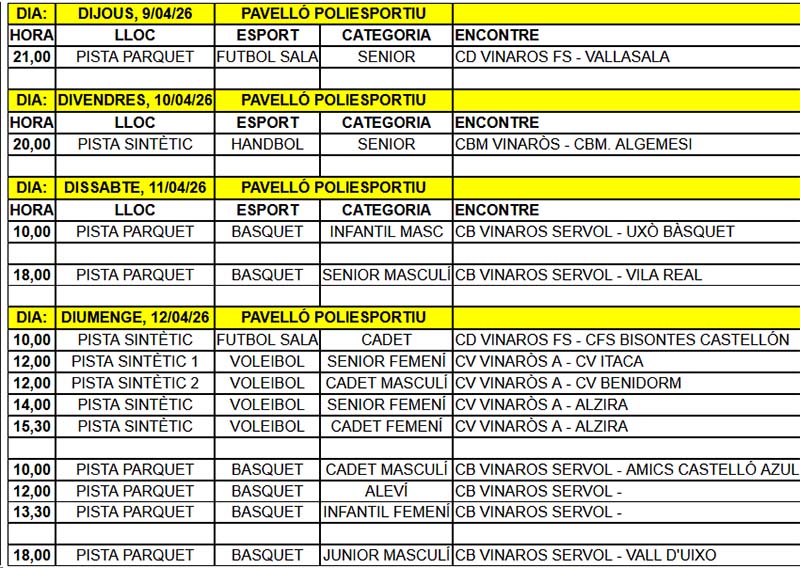 | DIA: | DIJOUS, 9/04/26 | PAVELLÓ POLIESPORTIU | | |
|---|---|---|---|---|
| HORA | LLOC | ESPORT | CATEGORIA | ENCONTRE |
| 21,00 | PISTA PARQUET | FUTBOL SALA | SENIOR | CD VINAROS FS - VALLASALA |
| | | | | |
| DIA: | DIVENDRES, 10/04/26 | PAVELLÓ POLIESPORTIU | | |
| HORA | LLOC | ESPORT | CATEGORIA | ENCONTRE |
| 20,00 | PISTA SINTÈTIC | HANDBOL | SENIOR | CBM VINARÒS - CBM. ALGEMESI |
| | | | | |
| DIA: | DISSABTE, 11/04/26 | PAVELLÓ POLIESPORTIU | | |
| HORA | LLOC | ESPORT | CATEGORIA | ENCONTRE |
| 10,00 | PISTA PARQUET | BASQUET | INFANTIL MASC | CB VINAROS SERVOL - UXÒ BÀSQUET |
| | | | | |
| 18,00 | PISTA PARQUET | BASQUET | SENIOR MASCULÍ | CB VINAROS SERVOL - VILA REAL |
| | | | | |
| DIA: | DIUMENGE, 12/04/26 | PAVELLÓ POLIESPORTIU | | |
| 10,00 | PISTA SINTÈTIC | FUTBOL SALA | CADET | CD VINAROS FS - CFS BISONTES CASTELLÓN |
| 12,00 | PISTA SINTÈTIC 1 | VOLEIBOL | SENIOR FEMENÍ | CV VINARÒS A - CV ITACA |
| 12,00 | PISTA SINTÈTIC 2 | VOLEIBOL | CADET MASCULÍ | CV VINARÒS A - CV BENIDORM |
| 14,00 | PISTA SINTÈTIC | VOLEIBOL | SENIOR FEMENÍ | CV VINARÒS A - ALZIRA |
| 15,30 | PISTA SINTÈTIC | VOLEIBOL | CADET FEMENÍ | CV VINARÒS A - ALZIRA |
| | | | | |
| 10,00 | PISTA PARQUET | BASQUET | CADET MASCULÍ | CB VINAROS SERVOL - AMICS CASTELLÓ AZUL |
| 12,00 | PISTA PARQUET | BASQUET | ALEVÍ | CB VINAROS SERVOL - |
| 13,30 | PISTA PARQUET | BASQUET | INFANTIL FEMENÍ | CB VINAROS SERVOL - |
| | | | | |
| 18,00 | PISTA PARQUET | BASQUET | JUNIOR MASCULÍ | CB VINAROS SERVOL - VALL D'UIXO |